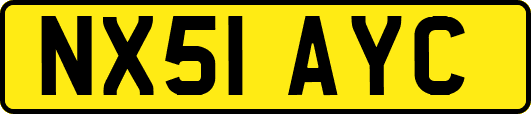 NX51 AYC